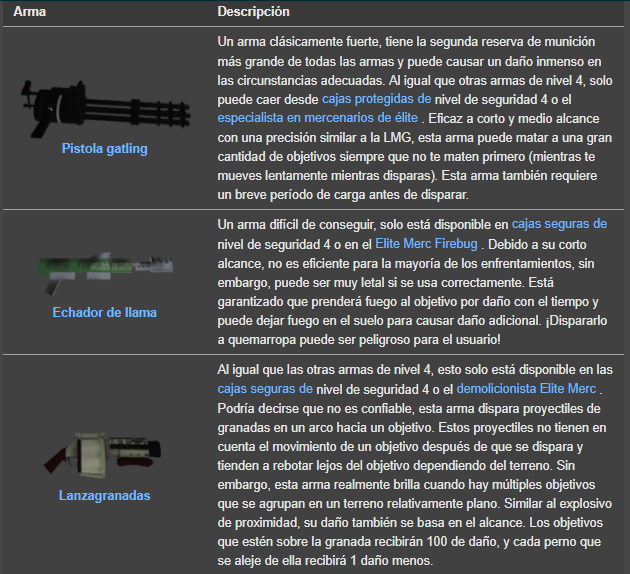 | Arma | Descripción |
|---|---|
| Pistola gatling | Un arma clásicamente fuerte, tiene la segunda reserva de munición más grande de todas las armas y puede causar un daño inmenso en las circunstancias adecuadas. Al igual que otras armas de nivel 4, solo puede caer desde cajas protegidas de nivel de seguridad 4 o el especialista en mercenarios de élite . Eficaz a corto y medio alcance con una precisión similar a la LMG, esta arma puede matar a una gran cantidad de objetivos siempre que no te maten primero (mientras te mueves lentamente mientras disparas). Esta arma también requiere un breve período de carga antes de disparar. |
| Echador de llama | Un arma difícil de conseguir, solo está disponible en cajas seguras de nivel de seguridad 4 o en el Elite Merc Firebug . Debido a su corto alcance, no es eficiente para la mayoría de los enfrentamientos, sin embargo, puede ser muy letal si se usa correctamente. Está garantizado que prenderá fuego al objetivo por daño con el tiempo y puede dejar fuego en el suelo para causar daño adicional. ¡Dispararlo a quemarropa puede ser peligroso para el usuario! |
| Lanzagranadas | Al igual que las otras armas de nivel 4, esto solo está disponible en las cajas seguras de nivel de seguridad 4 o el demolicionista Elite Merc . Podría decirse que no es confiable, esta arma dispara proyectiles de granadas en un arco hacia un objetivo. Estos proyectiles no tienen en cuenta el movimiento de un objetivo después de que se dispara y tienden a rebotar lejos del objetivo dependiendo del terreno. Sin embargo, esta arma realmente brilla cuando hay múltiples objetivos que se agrupan en un terreno relativamente plano. Similar al explosivo de proximidad, su daño también se basa en el alcance. Los objetivos que estén sobre la granada recibirán 100 de daño, y cada perno que se aleje de ella recibirá 1 daño menos. |